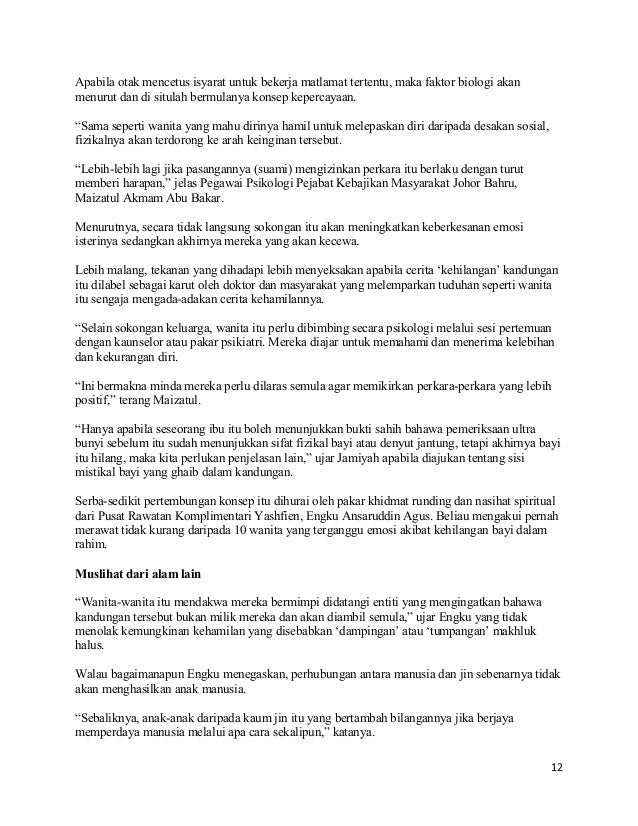 Apabila otak mencetus isyarat untuk bekerja matlamat tertentu, maka faktor biologi akan menurut dan di situlah bermulanya konsep kepercayaan.

“Sama seperti wanita yang mahu dirinya hamil untuk melepaskan diri daripada desakan sosial, fizikalnya akan terdorong ke arah keinginan tersebut.

“Lebih-lebih lagi jika pasangannya (suami) mengizinkan perkara itu berlaku dengan turut memberi harapan,” jelas Pegawai Psikologi Pejabat Kebajikan Masyarakat Johor Bahru, Maizatul Akmam Abu Bakar.

Menurutnya, secara tidak langsung sokongan itu akan meningkatkan keberkesanan emosi isterinya sedangkan akhirnya mereka yang akan kecewa.

Lebih malang, tekanan yang dihadapi lebih menyeksakan apabila cerita ‘kehilangan’ kandungan itu dilabel sebagai karut oleh doktor dan masyarakat yang melemparkan tuduhan seperti wanita itu sengaja mengada-adakan cerita kehamilannya.

“Selain sokongan keluarga, wanita itu perlu dibimbing secara psikologi melalui sesi pertemuan dengan kaunselor atau pakar psikiatri. Mereka diajar untuk memahami dan menerima kelebihan dan kekurangan diri.

“Ini bermakna minda mereka perlu dilaras semula agar memikirkan perkara-perkara yang lebih positif,” terang Maizatul.

“Hanya apabila seseorang ibu itu boleh menunjukkan bukti sahih bahawa pemeriksaan ultra bunyi sebelum itu sudah menunjukkan sifat fizikal bayi atau denyut jantung, tetapi akhirnya bayi itu hilang, maka kita perlukan penjelasan lain,” ujar Jamiyah apabila diajukan tentang sisi mistikal bayi yang ghaib dalam kandungan.

Serba-sedikit pertembungan konsep itu dihurai oleh pakar khidmat runding dan nasihat spiritual dari Pusat Rawatan Komplimentari Yashfien, Engku Ansaruddin Agus. Beliau mengakui pernah merawat tidak kurang daripada 10 wanita yang terganggu emosi akibat kehilangan bayi dalam rahim.

Muslihat dari alam lain

“Wanita-wanita itu mendakwa mereka bermimpi didatangi entiti yang mengingatkan bahawa kandungan tersebut bukan milik mereka dan akan diambil semula,” ujar Engku yang tidak menolak kemungkinan kehamilan yang disebabkan ‘dampingan’ atau ‘tumpangan’ makhluk halus.

Walau bagaimanapun Engku menegaskan, perhubungan antara manusia dan jin sebenarnya tidak akan menghasilkan anak manusia.

“Sebaliknya, anak-anak daripada kaum jin itu yang bertambah bilangannya jika berjaya memperdaya manusia melalui apa cara sekalipun,” katanya.

12